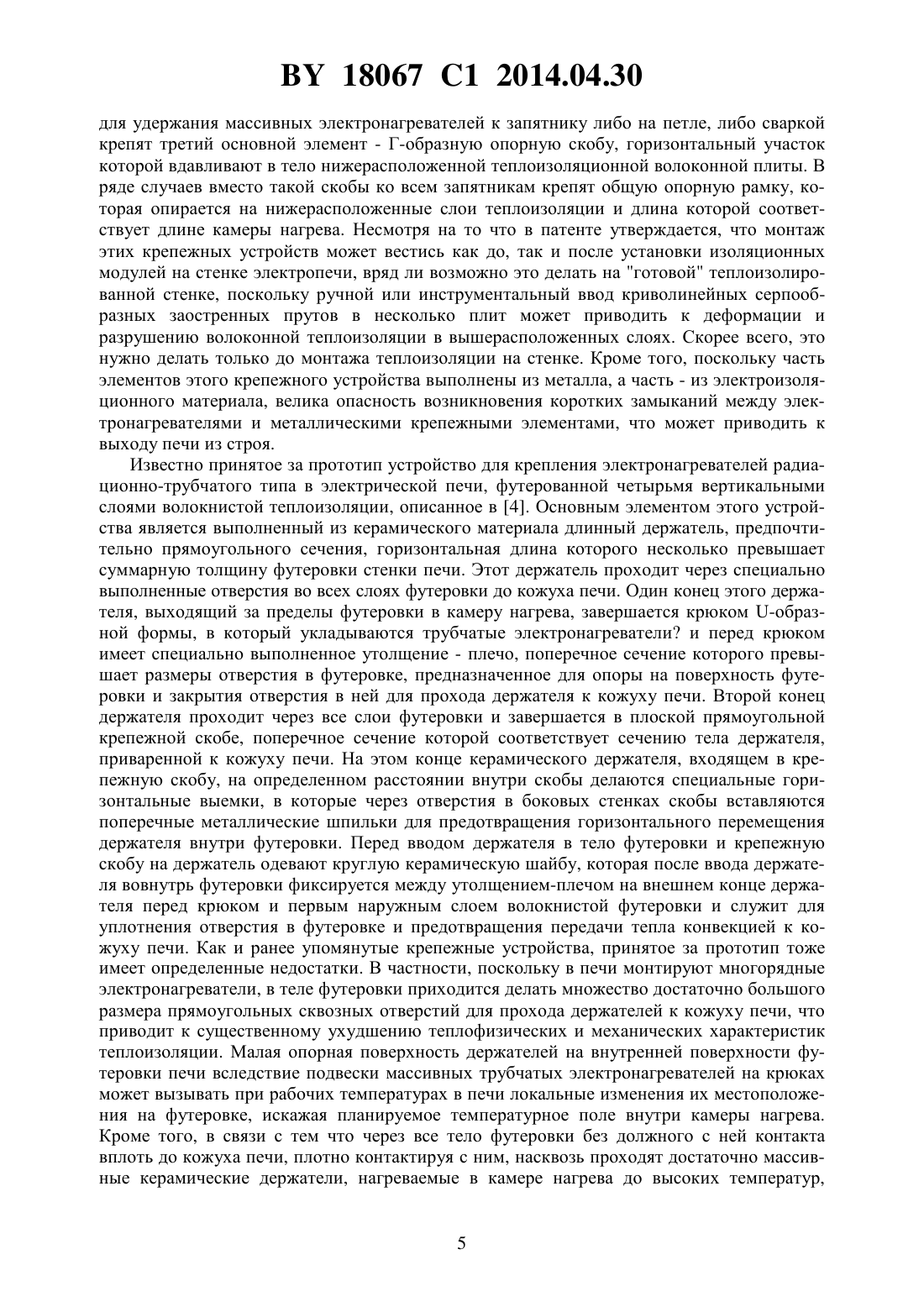 BY 18067 C1 2014.04.30

для удержания массивных электронагревателей к запятнику либо на петле, либо сваркой крепят третий основной элемент - Г-образную опорную скобу, горизонтальный участок которой вдавливают в тело нижерасположенной теплоизоляционной волоконной плиты. В ряде случаев вместо такой скобы ко всем запятникам крепят общую опорную рамку, которая опирается на нижерасположенные слои теплоизоляции и длина которой соответствует длине камеры нагрева. Несмотря на то что в патенте утверждается, что монтаж этих крепежных устройств может вестись как до, так и после установки изоляционных модулей на стенке электропечи, вряд ли возможно это делать на "готовой" теплоизолированной стенке, поскольку ручной или инструментальный ввод криволинейных серпообразных заостренных прутов в несколько плит может приводить к деформации и разрушению волоконной теплоизоляции в вышерасположенных слоях. Скорее всего, это нужно делать только до монтажа теплоизоляции на стенке. Кроме того, поскольку часть элементов этого крепежного устройства выполнены из металла, а часть - из электроизоляционного материала, велика опасность возникновения коротких замыканий между электронагревателями и металлическими крепежными элементами, что может приводить к выходу печи из строя.

Известно принятое за прототип устройство для крепления электронагревателей радиационно-трубчатого типа в электрической печи, футерованной четырьмя вертикальными слоями волокнистой теплоизоляции, описанное в [4]. Основным элементом этого устройства является выполненный из керамического материала длинный держатель, предпочтительно прямоугольного сечения, горизонтальная длина которого несколько превышает суммарную толщину футеровки стенки печи. Этот держатель проходит через специально выполненные отверстия во всех слоях футеровки до кожуха печи. Один конец этого держателя, выходящий за пределы футеровки в камеру нагрева, завершается крюком U-образной формы, в который укладываются трубчатые электронагреватели? и перед крюком имеет специально выполненное утолщение - плечо, поперечное сечение которого превышает размеры отверстия в футеровке, предназначенное для опоры на поверхность футеровки и закрытия отверстия в ней для прохода держателя к кожуху печи. Второй конец держателя проходит через все слои футеровки и завершается в плоской прямоугольной крепежной скобе, поперечное сечение которой соответствует сечению тела держателя, приваренной к кожуху печи. На этом конце керамического держателя, входящем в крепежную скобу, на определенном расстоянии внутри скобы делаются специальные горизонтальные выемки, в которые через отверстия в боковых стенках скобы вставляются поперечные металлические шпильки для предотвращения горизонтального перемещения держателя внутри футеровки. Перед вводом держателя в тело футеровки и крепежную скобу на держатель одевают круглую керамическую шайбу, которая после ввода держателя вовнутрь футеровки фиксируется между утолщением-плечом на внешнем конце держателя перед крюком и первым наружным слоем волокнистой футеровки и служит для уплотнения отверстия в футеровке и предотвращения передачи тепла конвекцией к кожуху печи. Как и ранее упомянутые крепежные устройства, принятое за прототип тоже имеет определенные недостатки. В частности, поскольку в печи монтируют многорядные электронагреватели, в теле футеровки приходится делать множество достаточно большого размера прямоугольных сквозных отверстий для прохода держателей к кожуху печи, что приводит к существенному ухудшению теплофизических и механических характеристик теплоизоляции. Малая опорная поверхность держателей на внутренней поверхности футеровки печи вследствие подвески массивных трубчатых электронагревателей на крюках может вызывать при рабочих температурах в печи локальные изменения их местоположения на футеровке, искажая планируемое температурное поле внутри камеры нагрева. Кроме того, в связи с тем что через все тело футеровки без должного с ней контакта вплоть до кожуха печи, плотно контактируя с ним, насквозь проходят достаточно массивные керамические держатели, нагреваемые в камере нагрева до высоких температур,

5